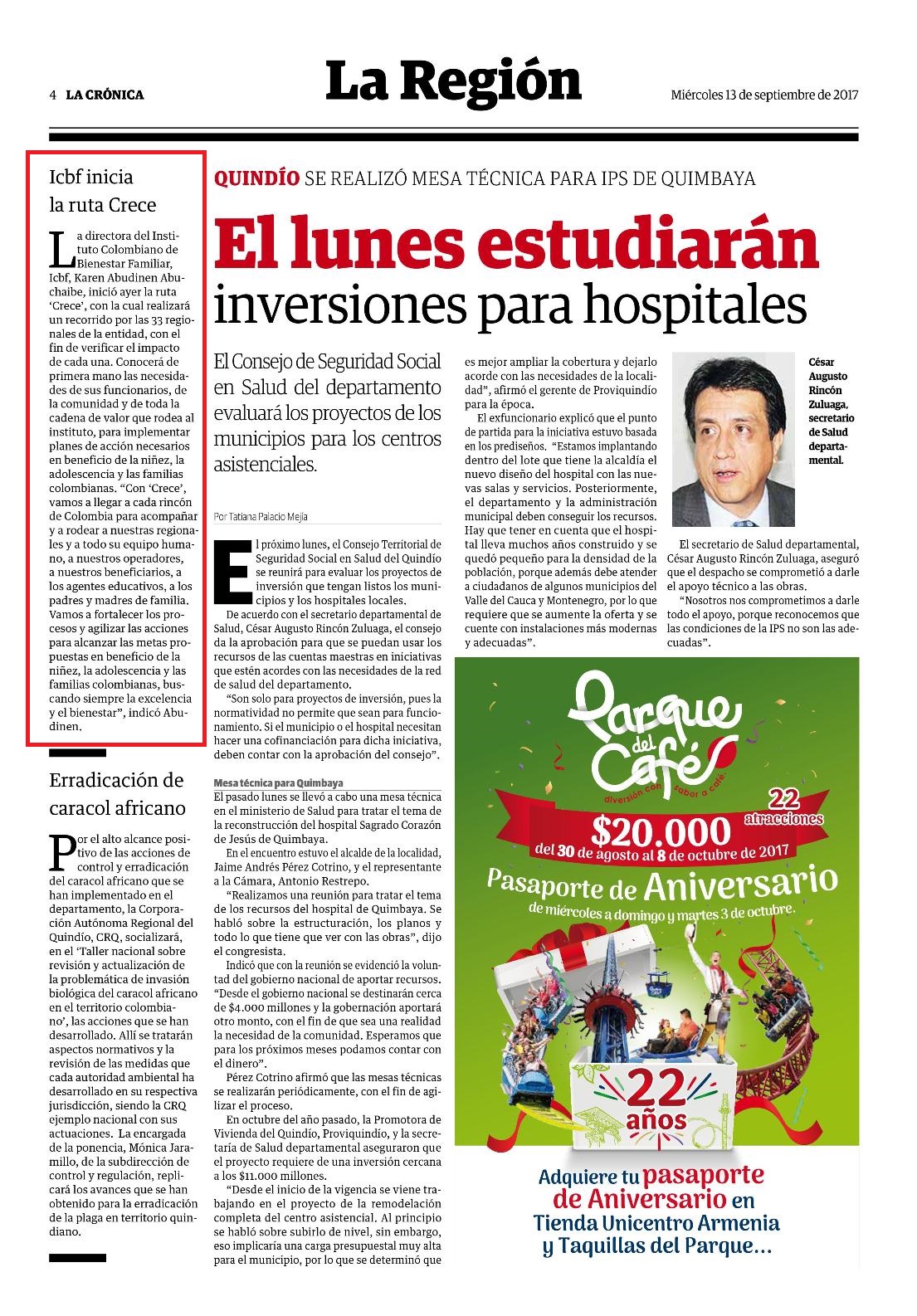 4 LA CRÓNICA

La Región

Miércoles 13 de septiembre de 2017

Icbf inicia la ruta Crece

La directora del Instituto Colombiano de Bienestar Familiar, Icbf, Karen Abudinen Abuchaibe, inició ayer la ruta 'Crece', con la cual realizará un recorrido por las 33 regionales de la entidad, con el fin de verificar el impacto de cada una. Conocerá de primera mano las necesidades de sus funcionarios, de la comunidad y de toda la cadena de valor que rodea al instituto, para implementar planes de acción necesarios en beneficio de la niñez, la adolescencia y las familias colombianas. "Con 'Crece', vamos a llegar a cada rincón de Colombia para acompañar y a rodear a nuestras regionales y a todo su equipo humano, a nuestros operadores, a nuestros beneficiarios, a los agentes educativos, a los padres y madres de familia. Vamos a fortalecer los procesos y agilizar las acciones para alcanzar las metas propuestas en beneficio de la niñez, la adolescencia y las familias colombianas, buscando siempre la excelencia y el bienestar", indicó Abudinen.

Erradicación de caracol africano

Por el alto alcance positivo de las acciones de control y erradicación del caracol africano que se han implementado en el departamento, la Corporación Autónoma Regional del Quindío, CRQ, socializará, en el 'Taller nacional sobre revisión y actualización de la problemática de invasión biológica del caracol africano en el territorio colombiano', las acciones que se han desarrollado. Allí se tratarán aspectos normativos y la revisión de las medidas que cada autoridad ambiental ha desarrollado en su respectiva jurisdicción, siendo la CRQ ejemplo nacional con sus actuaciones. La encargada de la ponencia, Mónica Jaramillo, de la subdirección de control y regulación, replicará los avances que se han obtenido para la erradicación de la plaga en territorio quindiano.

QUINDÍO SE REALIZÓ MESA TÉCNICA PARA IPS DE QUIMBAYA

El lunes estudiarán inversiones para hospitales

El Consejo de Seguridad Social en Salud del departamento evaluará los proyectos de los municipios para los centros asistenciales.

Por Tatiana Palacio Mejía

El próximo lunes, el Consejo Territorial de Seguridad Social en Salud del Quindío se reunirá para evaluar los proyectos de inversión que tengan listos los municipios y los hospitales locales.

De acuerdo con el secretario departamental de Salud, César Augusto Rincón Zuluaga, el consejo da la aprobación para que se puedan usar los recursos de las cuentas maestras en iniciativas que estén acordes con las necesidades de la red de salud del departamento.

"Son solo para proyectos de inversión, pues la normatividad no permite que sean para funcionamiento. Si el municipio o el hospital necesitan hacer una cofinanciación para dicha iniciativa, deben contar con la aprobación del consejo".

Mesa técnica para Quimbaya

El pasado lunes se llevó a cabo una mesa técnica en el ministerio de Salud para tratar el tema de la reconstrucción del hospital Sagrado Corazón de Jesús de Quimbaya.

En el encuentro estuvo el alcalde de la localidad, Jaime Andrés Pérez Cotrino, y el representante a la Cámara, Antonio Restrepo.

"Realizamos una reunión para tratar el tema de los recursos del hospital de Quimbaya. Se habló sobre la estructuración, los planos y todo lo que tiene que ver con las obras", dijo el congresista.

Indicó que con la reunión se evidenció la voluntad del gobierno nacional de aportar recursos. "Desde el gobierno nacional se destinarán cerca de $4.000 millones y la gobernación aportará otro monto, con el fin de que sea una realidad la necesidad de la comunidad. Esperamos que para los próximos meses podamos contar con el dinero".

Pérez Cotrino afirmó que las mesas técnicas se realizarán periódicamente, con el fin de agilizar el proceso.

En octubre del año pasado, la Promotora de Vivienda del Quindío, Proviquindío, y la secretaría de Salud departamental aseguraron que el proyecto requiere de una inversión cercana a los $11.000 millones.

"Desde el inicio de la vigencia se viene trabajando en el proyecto de la remodelación completa del centro asistencial. Al principio se habló sobre subirlo de nivel, sin embargo, eso implicaría una carga presupuestal muy alta para el municipio, por lo que se determinó que es mejor ampliar la cobertura y dejarlo acorde con las necesidades de la localidad", afirmó el gerente de Proviquindío para la época.

El exfuncionario explicó que el punto de partida para la iniciativa estuvo basada en los prediseños. "Estamos implantando dentro del lote que tiene la alcaldía el nuevo diseño del hospital con las nuevas salas y servicios. Posteriormente, el departamento y la administración municipal deben conseguir los recursos. Hay que tener en cuenta que el hospital lleva muchos años construido y se quedó pequeño para la densidad de la población, porque además debe atender a ciudadanos de algunos municipios del Valle del Cauca y Montenegro, por lo que requiere que se aumente la oferta y se cuente con instalaciones más modernas y adecuadas".

César Augusto Rincón Zuluaga, secretario de Salud departamental.

El secretario de Salud departamental, César Augusto Rincón Zuluaga, aseguró que el despacho se comprometió a darle el apoyo técnico a las obras.

"Nosotros nos comprometimos a darle todo el apoyo, porque reconocemos que las condiciones de la IPS no son las adecuadas".

Parque del Café
diversión con sabor a café.
22 atracciones
$20.000
del 30 de agosto al 8 de octubre de 2017
Pasaporte de Aniversario
de miércoles a domingo y martes 3 de octubre.
22 años
Adquiere tu pasaporte de Aniversario en Tienda Unicentro Armenia y Taquillas del Parque...